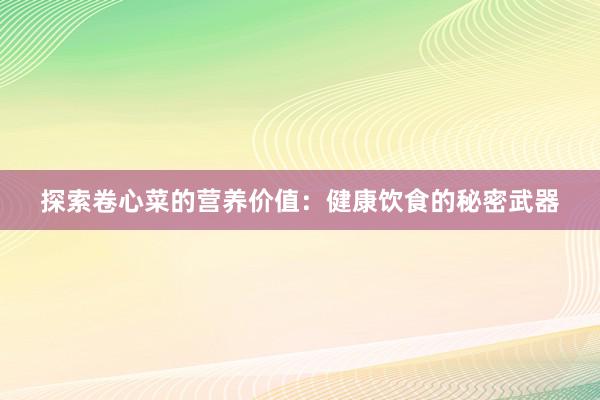 探索卷心菜的营养价值：健康饮食的秘密武器